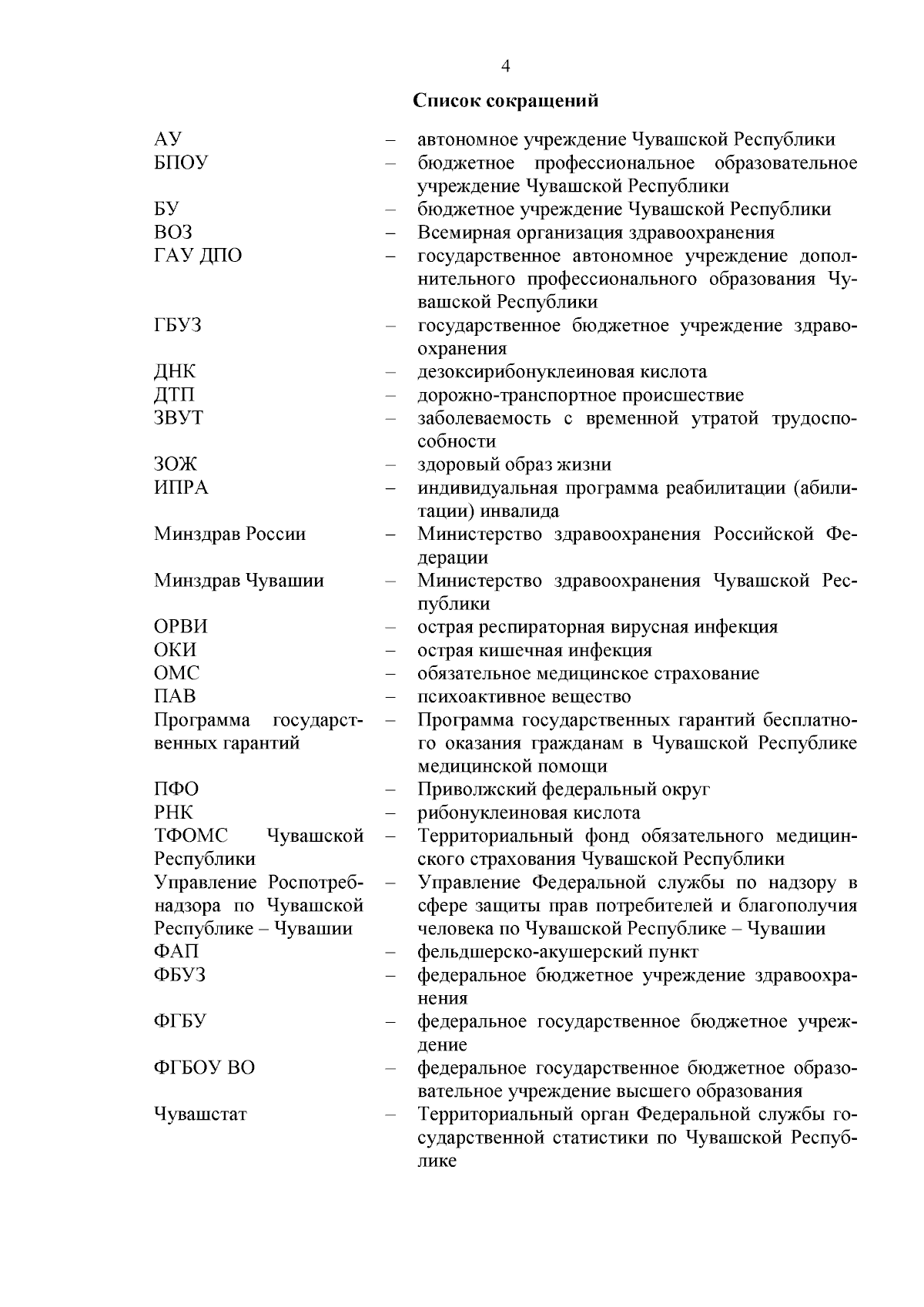 4

Список сокращений

АУ – автономное учреждение Чувашской Республики
БПОУ – бюджетное профессиональное образовательное учреждение Чувашской Республики
БУ – бюджетное учреждение Чувашской Республики
ВОЗ – Всемирная организация здравоохранения
ГАУ ДПО – государственное автономное учреждение дополнительного профессионального образования Чувашской Республики
ГБУЗ – государственное бюджетное учреждение здравоохранения
ДНК – дезоксирибонуклеиновая кислота
ДТП – дорожно-транспортное происшествие
ЗВУТ – заболеваемость с временной утратой трудоспособности
ЗОЖ – здоровый образ жизни
ИПРА – индивидуальная программа реабилитации (абилитации) инвалида
Минздрав России – Министерство здравоохранения Российской Федерации
Минздрав Чувашии – Министерство здравоохранения Чувашской Республики
ОРВИ – острая респираторная вирусная инфекция
ОКИ – острая кишечная инфекция
ОМС – обязательное медицинское страхование
ПАВ – психоактивное вещество
Программа государственных гарантий – Программа государственных гарантий бесплатного оказания гражданам в Чувашской Республике медицинской помощи
ПФО – Приволжский федеральный округ
РНК – рибонуклеиновая кислота
ТФОМС Чувашской Республики – Территориальный фонд обязательного медицинского страхования Чувашской Республики
Управление Роспотребнадзора по Чувашской Республике – Чувашии – Управление Федеральной службы по надзору в сфере защиты прав потребителей и благополучия человека по Чувашской Республике – Чувашии
ФАП – фельдшерско-акушерский пункт
ФБУЗ – федеральное бюджетное учреждение здравоохранения
ФГБУ – федеральное государственное бюджетное учреждение
ФГБОУ ВО – федеральное государственное бюджетное образовательное учреждение высшего образования
Чувашстат – Территориальный орган Федеральной службы государственной статистики по Чувашской Республике